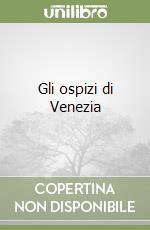 unilibro

Gli ospizi di Venezia

COPERTINA NON DISPONIBILE